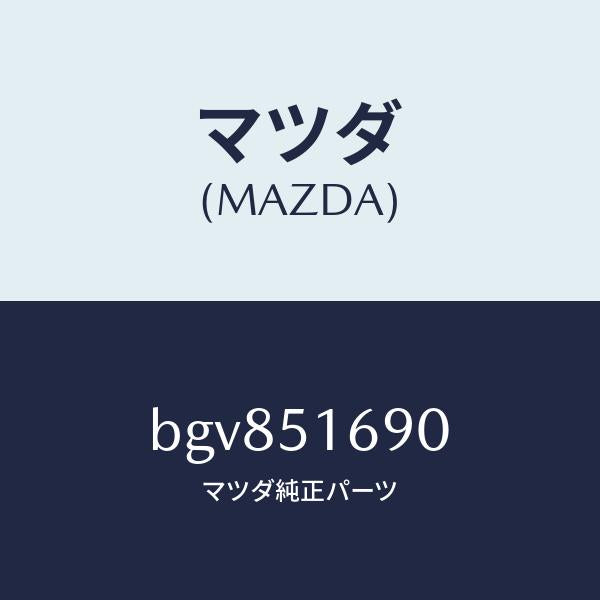 マツダ
(MAZDA)

bgv851690
マツダ純正パーツ